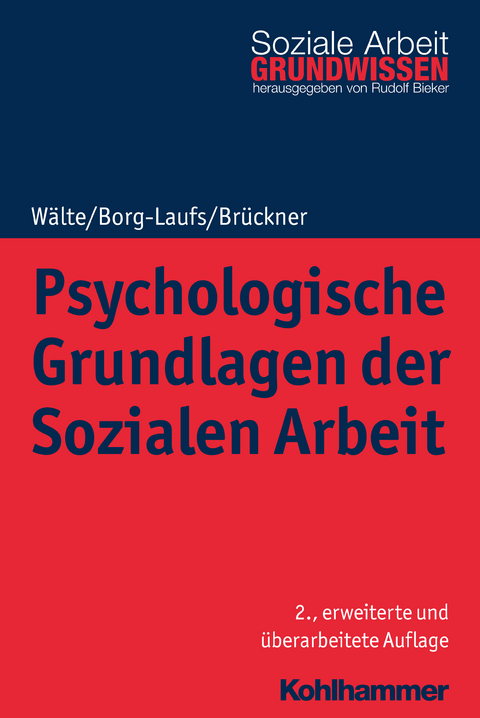 Soziale Arbeit
GRUNDWISSEN
herausgegeben von Rudolf Bieker

Wälte/Borg-Laufs/Brückner

Psychologische Grundlagen der Sozialen Arbeit

2., erweiterte und überarbeitete Auflage

Kohlhammer